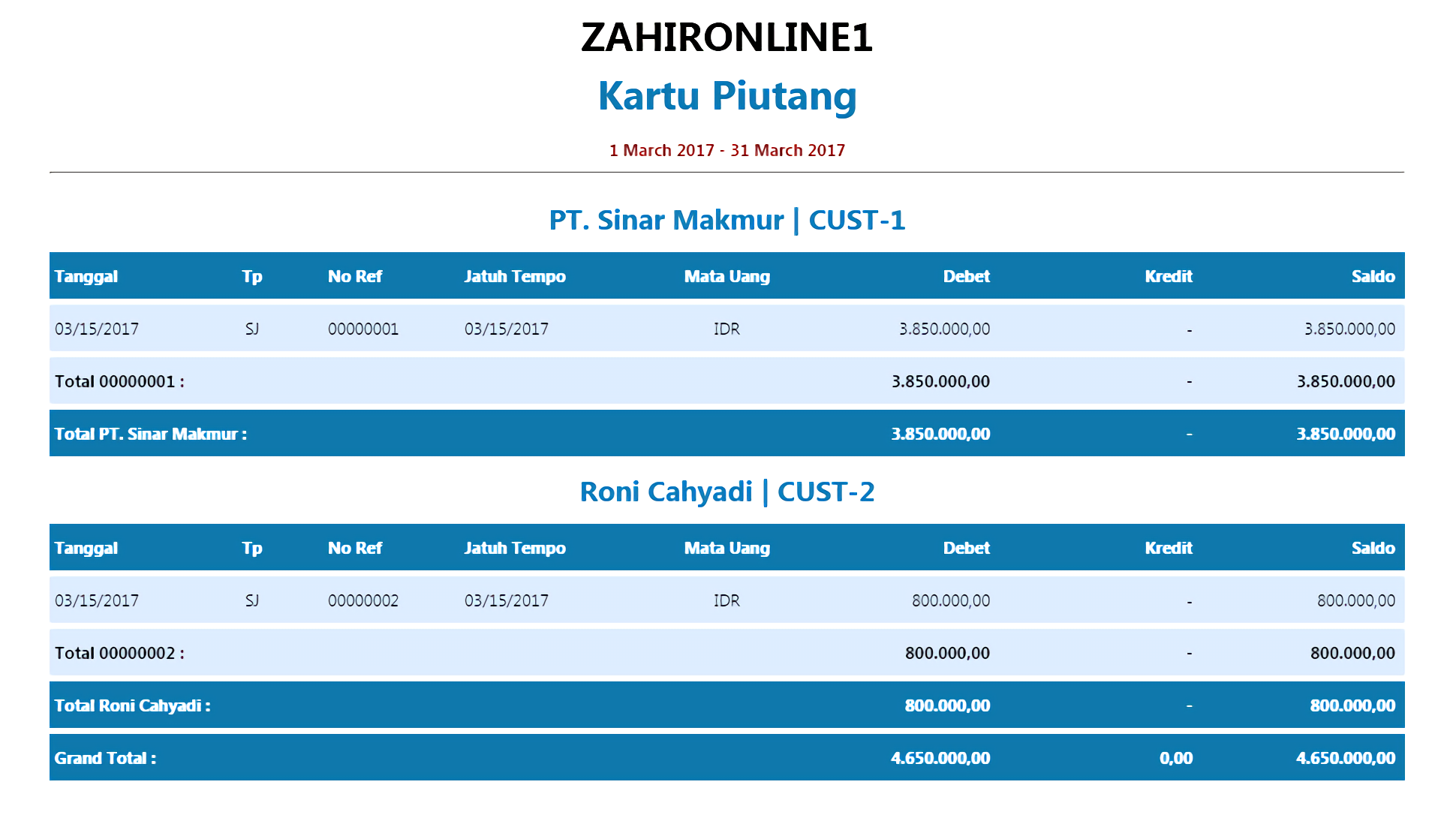 ZAHIRONLINE1

Kartu Piutang

1 March 2017 - 31 March 2017

PT. Sinar Makmur | CUST-1

| Tanggal | Tp | No Ref | Jatuh Tempo | Mata Uang | Debet | Kredit | Saldo |
|---|---|---|---|---|---|---|---|
| 03/15/2017 | SJ | 00000001 | 03/15/2017 | IDR | 3.850.000,00 | - | 3.850.000,00 |
| Total 00000001 : | | | | | 3.850.000,00 | - | 3.850.000,00 |
| Total PT. Sinar Makmur : | | | | | 3.850.000,00 | - | 3.850.000,00 |

Roni Cahyadi | CUST-2

| Tanggal | Tp | No Ref | Jatuh Tempo | Mata Uang | Debet | Kredit | Saldo |
|---|---|---|---|---|---|---|---|
| 03/15/2017 | SJ | 00000002 | 03/15/2017 | IDR | 800.000,00 | - | 800.000,00 |
| Total 00000002 : | | | | | 800.000,00 | - | 800.000,00 |
| Total Roni Cahyadi : | | | | | 800.000,00 | - | 800.000,00 |
| Grand Total : | | | | | 4.650.000,00 | 0,00 | 4.650.000,00 |